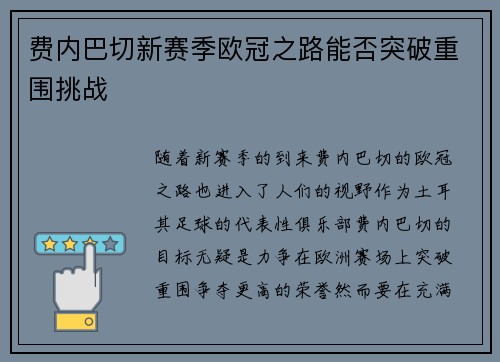 费内巴切新赛季欧冠之路能否突破重围挑战

随着新赛季的到来费内巴切的欧冠之路也进入了人们的视野作为土耳其足球的代表性俱乐部费内巴切的目标无疑是力争在欧洲赛场上突破重围争夺更高的荣誉然而要在充满